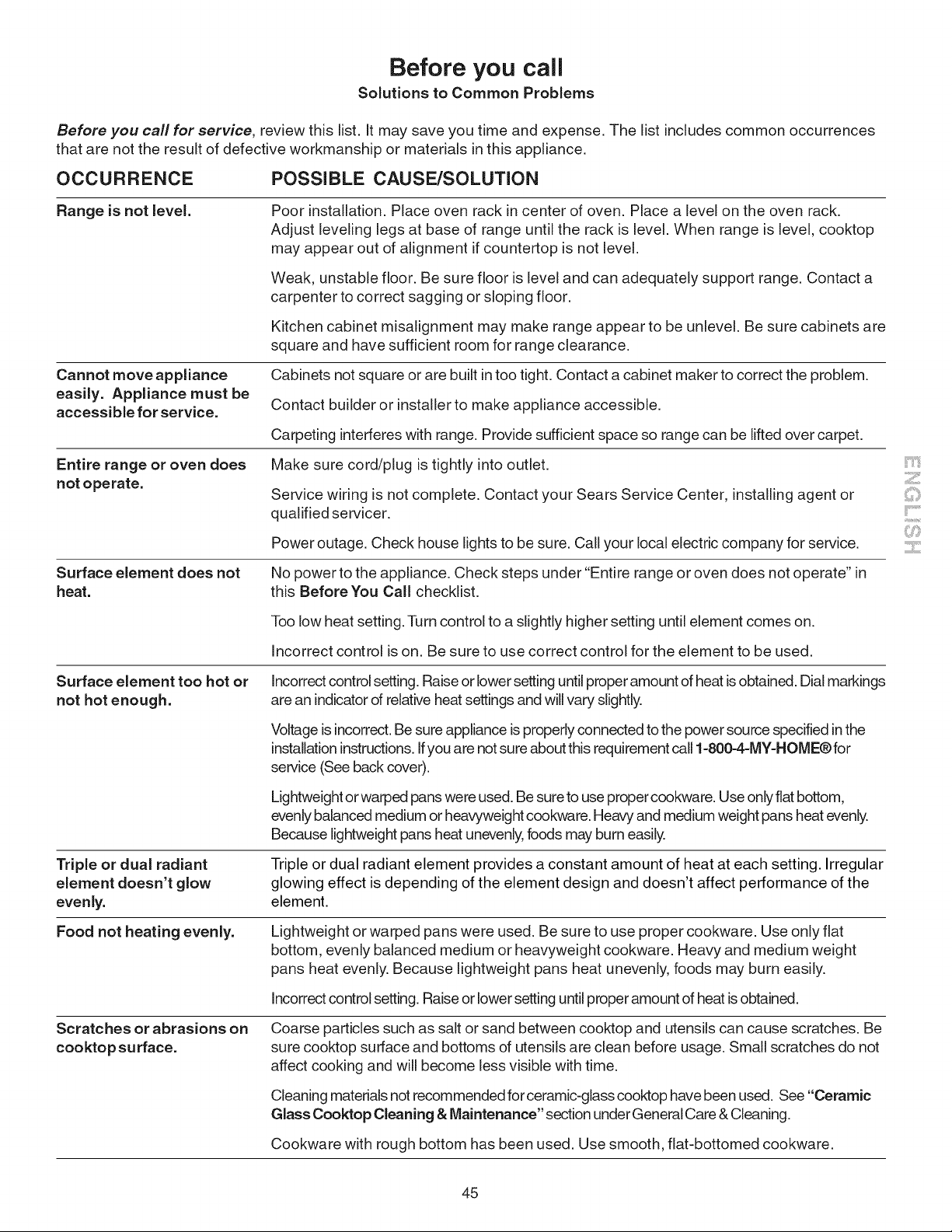 Before you call
Solutions to Common Problems

Before you call for service, review this list. It may save you time and expense. The list includes common occurrences that are not the result of defective workmanship or materials in this appliance.

| OCCURRENCE | POSSIBLE CAUSE/SOLUTION |
|---|---|
| Range is not level. | Poor installation. Place oven rack in center of oven. Place a level on the oven rack. Adjust leveling legs at base of range until the rack is level. When range is level, cooktop may appear out of alignment if countertop is not level. |
| | Weak, unstable floor. Be sure floor is level and can adequately support range. Contact a carpenter to correct sagging or sloping floor. |
| | Kitchen cabinet misalignment may make range appear to be unlevel. Be sure cabinets are square and have sufficient room for range clearance. |
| Cannot move appliance easily. Appliance must be accessible for service. | Cabinets not square or are built in too tight. Contact a cabinet maker to correct the problem. |
| | Contact builder or installer to make appliance accessible. |
| | Carpeting interferes with range. Provide sufficient space so range can be lifted over carpet. |
| Entire range or oven does not operate. | Make sure cord/plug is tightly into outlet. |
| | Service wiring is not complete. Contact your Sears Service Center, installing agent or qualified servicer. |
| | Power outage. Check house lights to be sure. Call your local electric company for service. |
| Surface element does not heat. | No power to the appliance. Check steps under "Entire range or oven does not operate" in this Before You Call checklist. |
| | Too low heat setting. Turn control to a slightly higher setting until element comes on. |
| | Incorrect control is on. Be sure to use correct control for the element to be used. |
| Surface element too hot or not hot enough. | Incorrect control setting. Raise or lower setting until proper amount of heat is obtained. Dial markings are an indicator of relative heat settings and will vary slightly. |
| | Voltage is incorrect. Be sure appliance is properly connected to the power source specified in the installation instructions. If you are not sure about this requirement call 1-800-4-MY-HOME® for service (See back cover). |
| | Lightweight or warped pans were used. Be sure to use proper cookware. Use only flat bottom, evenly balanced medium or heavyweight cookware. Heavy and medium weight pans heat evenly. Because lightweight pans heat unevenly, foods may burn easily. |
| Triple or dual radiant element doesn't glow evenly. | Triple or dual radiant element provides a constant amount of heat at each setting. Irregular glowing effect is depending of the element design and doesn't affect performance of the element. |
| Food not heating evenly. | Lightweight or warped pans were used. Be sure to use proper cookware. Use only flat bottom, evenly balanced medium or heavyweight cookware. Heavy and medium weight pans heat evenly. Because lightweight pans heat unevenly, foods may burn easily. |
| | Incorrect control setting. Raise or lower setting until proper amount of heat is obtained. |
| Scratches or abrasions on cooktop surface. | Coarse particles such as salt or sand between cooktop and utensils can cause scratches. Be sure cooktop surface and bottoms of utensils are clean before usage. Small scratches do not affect cooking and will become less visible with time. |
| | Cleaning materials not recommended for ceramic-glass cooktop have been used. See "Ceramic Glass Cooktop Cleaning & Maintenance" section under General Care & Cleaning. |
| | Cookware with rough bottom has been used. Use smooth, flat-bottomed cookware. |

ENGLISH

45